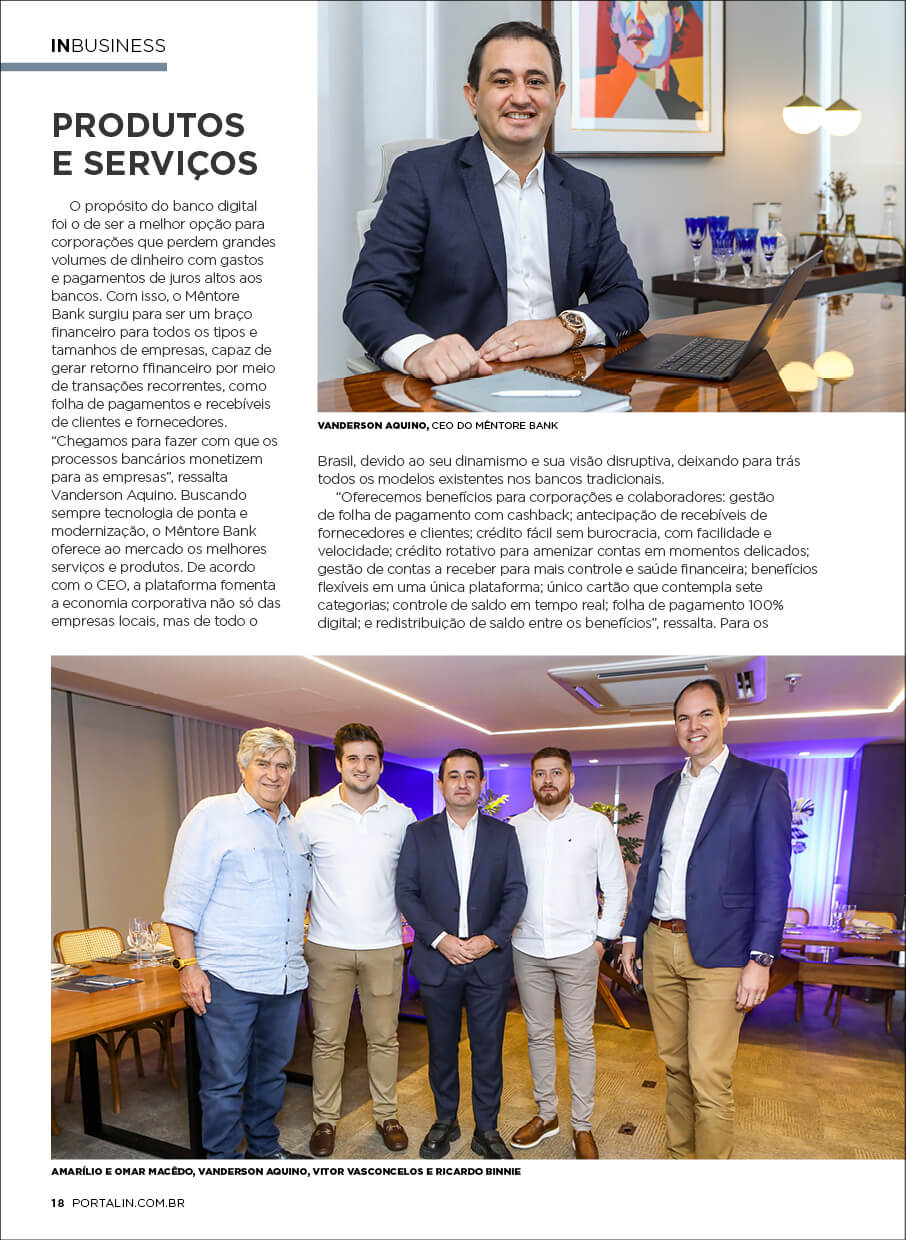 INBUSINESS

PRODUTOS E SERVIÇOS

O propósito do banco digital foi o de ser a melhor opção para corporações que perdem grandes volumes de dinheiro com gastos e pagamentos de juros altos aos bancos. Com isso, o Mêntore Bank surgiu para ser um braço financeiro para todos os tipos e tamanhos de empresas, capaz de gerar retorno ffinanceiro por meio de transações recorrentes, como folha de pagamentos e recebíveis de clientes e fornecedores. "Chegamos para fazer com que os processos bancários monetizem para as empresas", ressalta Vanderson Aquino. Buscando sempre tecnologia de ponta e modernização, o Mêntore Bank oferece ao mercado os melhores serviços e produtos. De acordo com o CEO, a plataforma fomenta a economia corporativa não só das empresas locais, mas de todo o

VANDERSON AQUINO, CEO DO MÊNTORE BANK

Brasil, devido ao seu dinamismo e sua visão disruptiva, deixando para trás todos os modelos existentes nos bancos tradicionais.

"Oferecemos benefícios para corporações e colaboradores: gestão de folha de pagamento com cashback; antecipação de recebíveis de fornecedores e clientes; crédito fácil sem burocracia, com facilidade e velocidade; crédito rotativo para amenizar contas em momentos delicados; gestão de contas a receber para mais controle e saúde financeira; benefícios flexíveis em uma única plataforma; único cartão que contempla sete categorias; controle de saldo em tempo real; folha de pagamento 100% digital; e redistribuição de saldo entre os benefícios", ressalta. Para os

AMARÍLIO E OMAR MACÊDO, VANDERSON AQUINO, VITOR VASCONCELOS E RICARDO BINNIE

18 PORTALIN.COM.BR